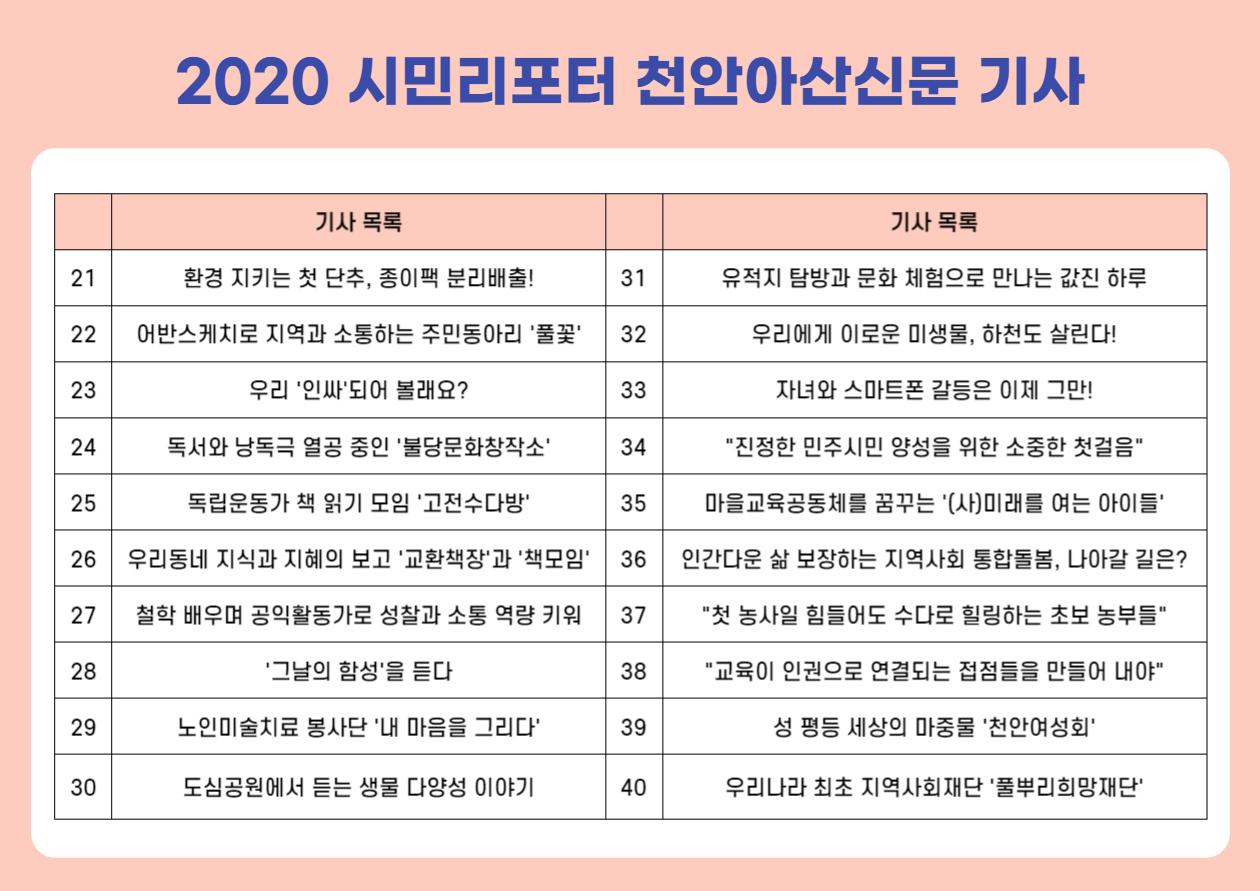 2020 시민리포터 천안아산신문 기사

| | 기사 목록 | | 기사 목록 |
|---|---|---|---|
| 21 | 환경 지키는 첫 단추, 종이팩 분리배출! | 31 | 유적지 탐방과 문화 체험으로 만나는 값진 하루 |
| 22 | 어반스케치로 지역과 소통하는 주민동아리 '풀꽃' | 32 | 우리에게 이로운 미생물, 하천도 살린다! |
| 23 | 우리 '인싸'되어 볼래요? | 33 | 자녀와 스마트폰 갈등은 이제 그만! |
| 24 | 독서와 낭독극 열공 중인 '불당문화창작소' | 34 | "진정한 민주시민 양성을 위한 소중한 첫걸음" |
| 25 | 독립운동가 책 읽기 모임 '고전수다방' | 35 | 마을교육공동체를 꿈꾸는 '(사)미래를 여는 아이들' |
| 26 | 우리동네 지식과 지혜의 보고 '교환책장'과 '책모임' | 36 | 인간다운 삶 보장하는 지역사회 통합돌봄, 나아갈 길은? |
| 27 | 철학 배우며 공익활동가로 성찰과 소통 역량 키워 | 37 | "첫 농사일 힘들어도 수다로 힐링하는 초보 농부들" |
| 28 | '그날의 함성'을 듣다 | 38 | "교육이 인권으로 연결되는 접점들을 만들어 내야" |
| 29 | 노인미술치료 봉사단 '내 마음을 그리다' | 39 | 성 평등 세상의 마중물 '천안여성회' |
| 30 | 도심공원에서 듣는 생물 다양성 이야기 | 40 | 우리나라 최초 지역사회재단 '풀뿌리희망재단' |